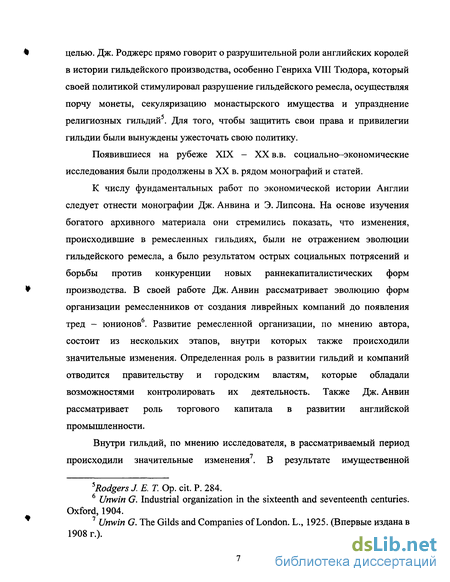 целью. Дж. Роджерс прямо говорит о разрушительной роли английских королей в истории гильдейского производства, особенно Генриха VIII Тюдора, который своей политикой стимулировал разрушение гильдейского ремесла, осуществляя порчу монеты, секуляризацию монастырского имущества и упразднение религиозных гильдий$^5$. Для того, чтобы защитить свои права и привилегии гильдии были вынуждены ужесточать свою политику.

Появившиеся на рубеже XIX – XX в.в. социально–экономические исследования были продолжены в XX в. рядом монографий и статей.

К числу фундаментальных работ по экономической истории Англии следует отнести монографии Дж. Анвина и Э. Липсона. На основе изучения богатого архивного материала они стремились показать, что изменения, происходившие в ремесленных гильдиях, были не отражением эволюции гильдейского ремесла, а было результатом острых социальных потрясений и борьбы против конкуренции новых раннекапиталистических форм производства. В своей работе Дж. Анвин рассматривает эволюцию форм организации ремесленников от создания ливрейных компаний до появления тред – юнионов$^6$. Развитие ремесленной организации, по мнению автора, состоит из нескольких этапов, внутри которых также происходили значительные изменения. Определенная роль в развитии гильдий и компаний отводится правительству и городским властям, которые обладали возможностями контролировать их деятельность. Также Дж. Анвин рассматривает роль торгового капитала в развитии английской промышленности.

Внутри гильдий, по мнению исследователя, в рассматриваемый период происходили значительные изменения$^7$. В результате имущественной

$^5$Rodgers J. E. T. Op. cit. P. 284.
$^6$ Unwin G. Industrial organization in the sixteenth and seventeenth centuries. Oxford, 1904.
$^7$ Unwin G. The Gilds and Companies of London. L., 1925. (Впервые издана в 1908 г.).

7

dsLib.net
библиотека диссертаций